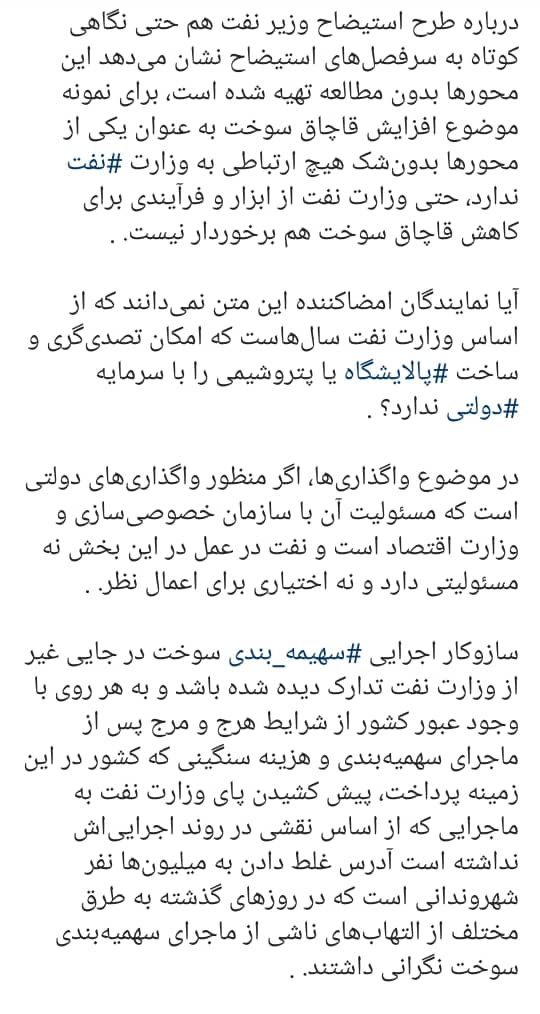 درباره طرح استیضاح وزیر نفت هم حتی نگاهی کوتاه به سرفصل‌های استیضاح نشان می‌دهد این محورها بدون مطالعه تهیه شده است، برای نمونه موضوع افزایش قاچاق سوخت به عنوان یکی از محورها بدون‌شک هیچ ارتباطی به وزارت #نفت ندارد، حتی وزارت نفت از ابزار و فرآیندی برای کاهش قاچاق سوخت هم برخوردار نیست. .

آیا نمایندگان امضاکننده این متن نمی‌دانند که از اساس وزارت نفت سال‌هاست که امکان تصدی‌گری و ساخت #پالایشگاه یا پتروشیمی را با سرمایه #دولتی ندارد؟ .

در موضوع واگذاری‌ها، اگر منظور واگذاری‌های دولتی است که مسئولیت آن با سازمان خصوصی‌سازی و وزارت اقتصاد است و نفت در عمل در این بخش نه مسئولیتی دارد و نه اختیاری برای اعمال نظر. .

سازوکار اجرایی #سهمیه_بندی سوخت در جایی غیر از وزارت نفت تدارک دیده شده باشد و به هر روی با وجود عبور کشور از شرایط هرج و مرج پس از ماجرای سهمیه‌بندی و هزینه سنگینی که کشور در این زمینه پرداخت، پیش کشیدن پای وزارت نفت به ماجرایی که از اساس نقشی در روند اجرایی‌اش نداشته است آدرس غلط دادن به میلیون‌ها نفر شهروندانی است که در روزهای گذشته به طرق مختلف از التهاب‌های ناشی از ماجرای سهمیه‌بندی سوخت نگرانی داشتند. .